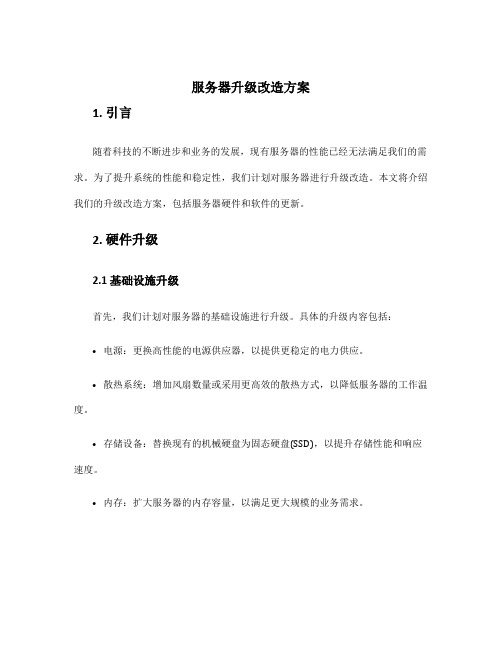 服务器升级改造方案

1. 引言

随着科技的不断进步和业务的发展，现有服务器的性能已经无法满足我们的需求。为了提升系统的性能和稳定性，我们计划对服务器进行升级改造。本文将介绍我们的升级改造方案，包括服务器硬件和软件的更新。

2. 硬件升级

2.1 基础设施升级

首先，我们计划对服务器的基础设施进行升级。具体的升级内容包括：

• 电源：更换高性能的电源供应器，以提供更稳定的电力供应。

• 散热系统：增加风扇数量或采用更高效的散热方式，以降低服务器的工作温度。

• 存储设备：替换现有的机械硬盘为固态硬盘(SSD)，以提升存储性能和响应速度。

• 内存：扩大服务器的内存容量，以满足更大规模的业务需求。